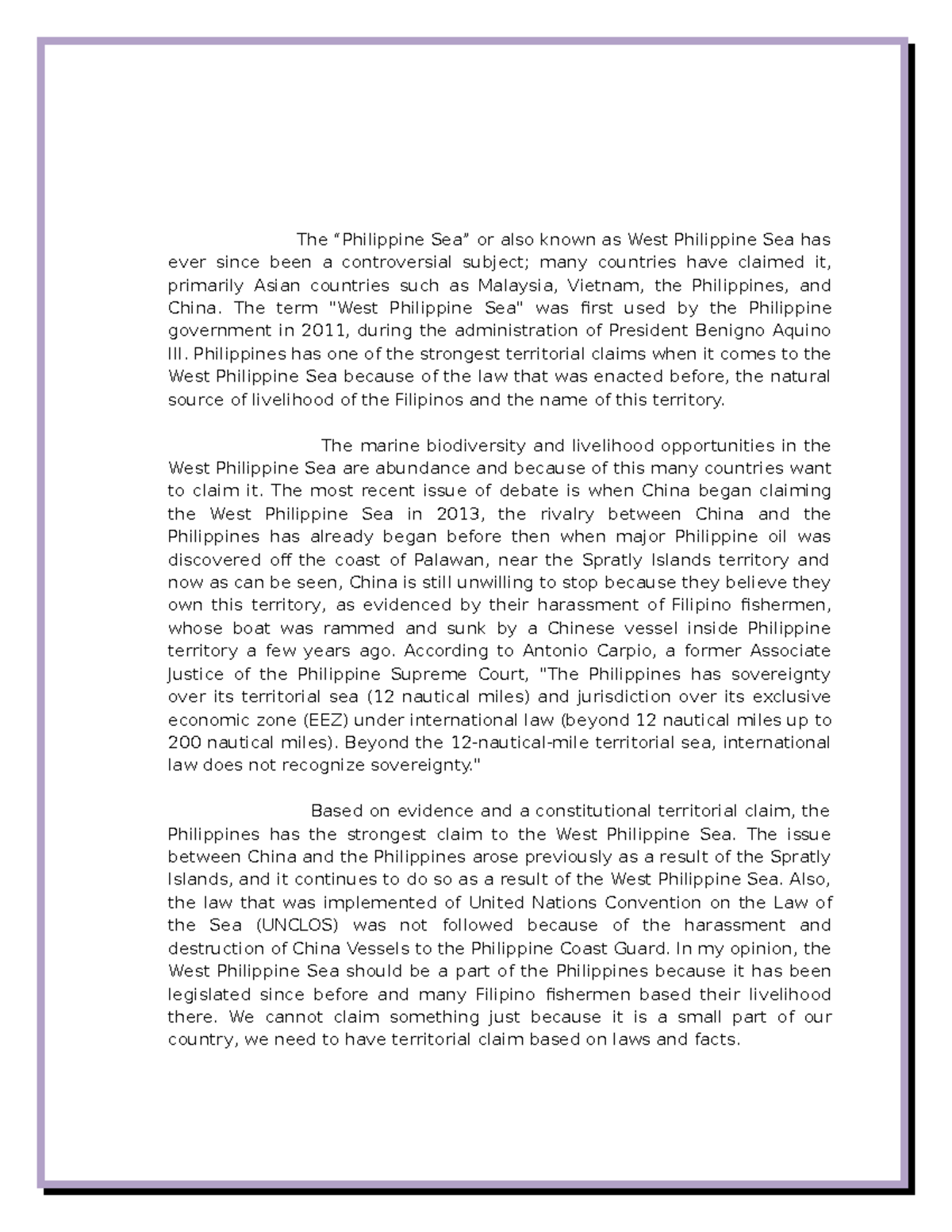 The “Philippine Sea” or also known as West Philippine Sea has ever since been a controversial subject; many countries have claimed it, primarily Asian countries such as Malaysia, Vietnam, the Philippines, and China. The term "West Philippine Sea" was first used by the Philippine government in 2011, during the administration of President Benigno Aquino III. Philippines has one of the strongest territorial claims when it comes to the West Philippine Sea because of the law that was enacted before, the natural source of livelihood of the Filipinos and the name of this territory.

The marine biodiversity and livelihood opportunities in the West Philippine Sea are abundance and because of this many countries want to claim it. The most recent issue of debate is when China began claiming the West Philippine Sea in 2013, the rivalry between China and the Philippines has already began before then when major Philippine oil was discovered off the coast of Palawan, near the Spratly Islands territory and now as can be seen, China is still unwilling to stop because they believe they own this territory, as evidenced by their harassment of Filipino fishermen, whose boat was rammed and sunk by a Chinese vessel inside Philippine territory a few years ago. According to Antonio Carpio, a former Associate Justice of the Philippine Supreme Court, "The Philippines has sovereignty over its territorial sea (12 nautical miles) and jurisdiction over its exclusive economic zone (EEZ) under international law (beyond 12 nautical miles up to 200 nautical miles). Beyond the 12-nautical-mile territorial sea, international law does not recognize sovereignty."

Based on evidence and a constitutional territorial claim, the Philippines has the strongest claim to the West Philippine Sea. The issue between China and the Philippines arose previously as a result of the Spratly Islands, and it continues to do so as a result of the West Philippine Sea. Also, the law that was implemented of United Nations Convention on the Law of the Sea (UNCLOS) was not followed because of the harassment and destruction of China Vessels to the Philippine Coast Guard. In my opinion, the West Philippine Sea should be a part of the Philippines because it has been legislated since before and many Filipino fishermen based their livelihood there. We cannot claim something just because it is a small part of our country, we need to have territorial claim based on laws and facts.